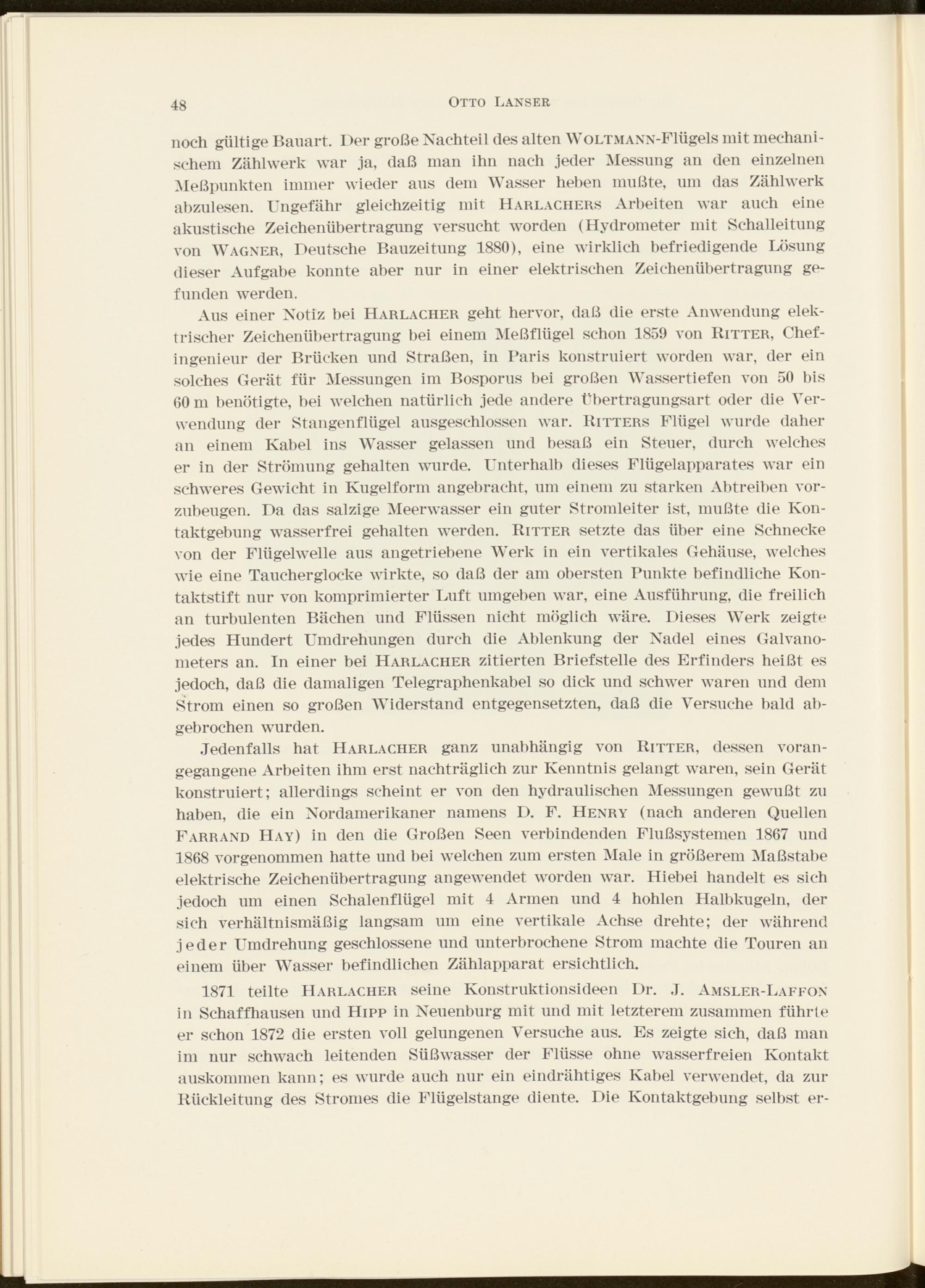 48 OTTO LANSER

noch gültige Bauart. Der große Nachteil des alten WOLTMANN-Flügels mit mechanischem Zählwerk war ja, daß man ihn nach jeder Messung an den einzelnen Meßpunkten immer wieder aus dem Wasser heben mußte, um das Zählwerk abzulesen. Ungefähr gleichzeitig mit HARLACHERS Arbeiten war auch eine akustische Zeichenübertragung versucht worden (Hydrometer mit Schalleitung von WAGNER, Deutsche Bauzeitung 1880), eine wirklich befriedigende Lösung dieser Aufgabe konnte aber nur in einer elektrischen Zeichenübertragung gefunden werden.

Aus einer Notiz bei HARLACHER geht hervor, daß die erste Anwendung elektrischer Zeichenübertragung bei einem Meßflügel schon 1859 von RITTER, Chefingenieur der Brücken und Straßen, in Paris konstruiert worden war, der ein solches Gerät für Messungen im Bosporus bei großen Wassertiefen von 50 bis 60 m benötigte, bei welchen natürlich jede andere Übertragungsart oder die Verwendung der Stangenflügel ausgeschlossen war. RITTERS Flügel wurde daher an einem Kabel ins Wasser gelassen und besaß ein Steuer, durch welches er in der Strömung gehalten wurde. Unterhalb dieses Flügelapparates war ein schweres Gewicht in Kugelform angebracht, um einem zu starken Abtreiben vorzubeugen. Da das salzige Meerwasser ein guter Stromleiter ist, mußte die Kontaktgebung wasserfrei gehalten werden. RITTER setzte das über eine Schnecke von der Flügelwelle aus angetriebene Werk in ein vertikales Gehäuse, welches wie eine Taucherglocke wirkte, so daß der am obersten Punkte befindliche Kontaktstift nur von komprimierter Luft umgeben war, eine Ausführung, die freilich an turbulenten Bächen und Flüssen nicht möglich wäre. Dieses Werk zeigte jedes Hundert Umdrehungen durch die Ablenkung der Nadel eines Galvanometers an. In einer bei HARLACHER zitierten Briefstelle des Erfinders heißt es jedoch, daß die damaligen Telegraphenkabel so dick und schwer waren und dem Strom einen so großen Widerstand entgegensetzten, daß die Versuche bald abgebrochen wurden.

Jedenfalls hat HARLACHER ganz unabhängig von RITTER, dessen vorangegangene Arbeiten ihm erst nachträglich zur Kenntnis gelangt waren, sein Gerät konstruiert; allerdings scheint er von den hydraulischen Messungen gewußt zu haben, die ein Nordamerikaner namens D. F. HENRY (nach anderen Quellen FARRAND HAY) in den die Großen Seen verbindenden Flußsystemen 1867 und 1868 vorgenommen hatte und bei welchen zum ersten Male in größerem Maßstabe elektrische Zeichenübertragung angewendet worden war. Hiebei handelt es sich jedoch um einen Schalenflügel mit 4 Armen und 4 hohlen Halbkugeln, der sich verhältnismäßig langsam um eine vertikale Achse drehte; der während jeder Umdrehung geschlossene und unterbrochene Strom machte die Touren an einem über Wasser befindlichen Zählapparat ersichtlich.

1871 teilte HARLACHER seine Konstruktionsideen Dr. J. AMSLER-LAFFON in Schaffhausen und HIPP in Neuenburg mit und mit letzterem zusammen führte er schon 1872 die ersten voll gelungenen Versuche aus. Es zeigte sich, daß man im nur schwach leitenden Süßwasser der Flüsse ohne wasserfreien Kontakt auskommen kann; es wurde auch nur ein eindrähtiges Kabel verwendet, da zur Rückleitung des Stromes die Flügelstange diente. Die Kontaktgebung selbst er-